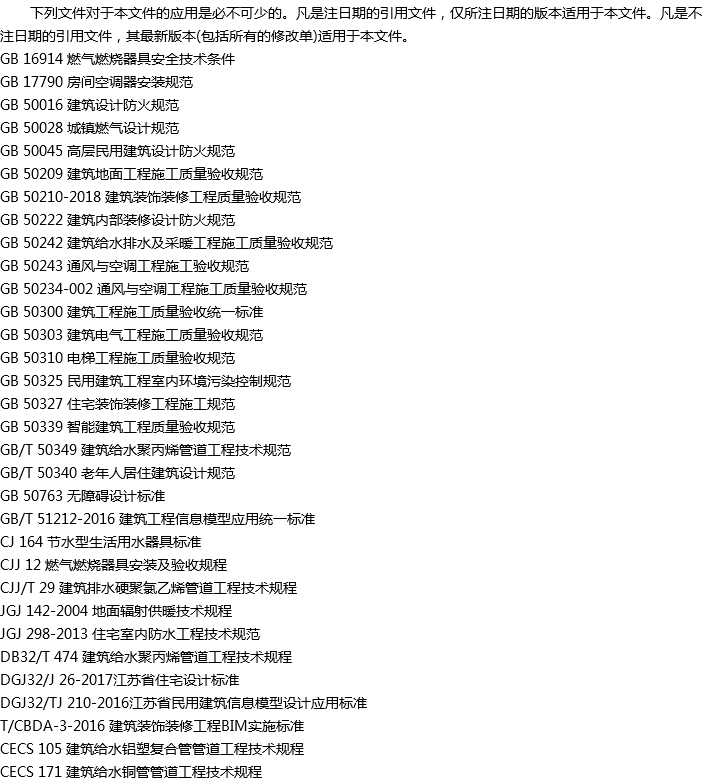 下列文件对于本文件的应用是必不可少的。凡是注日期的引用文件，仅所注日期的版本适用于本文件。凡是不注日期的引用文件，其最新版本(包括所有的修改单)适用于本文件。

GB 16914 燃气燃烧器具安全技术条件
GB 17790 房间空调器安装规范
GB 50016 建筑设计防火规范
GB 50028 城镇燃气设计规范
GB 50045 高层民用建筑设计防火规范
GB 50209 建筑地面工程施工质量验收规范
GB 50210-2018 建筑装饰装修工程质量验收规范
GB 50222 建筑内部装修设计防火规范
GB 50242 建筑给水排水及采暖工程施工质量验收规范
GB 50243 通风与空调工程施工验收规范
GB 50234-002 通风与空调工程施工质量验收规范
GB 50300 建筑工程施工质量验收统一标准
GB 50303 建筑电气工程施工质量验收规范
GB 50310 电梯工程施工质量验收规范
GB 50325 民用建筑工程室内环境污染控制规范
GB 50327 住宅装饰装修工程施工规范
GB 50339 智能建筑工程质量验收规范
GB/T 50349 建筑给水聚丙烯管道工程技术规范
GB/T 50340 老年人居住建筑设计规范
GB 50763 无障碍设计标准
GB/T 51212-2016 建筑工程信息模型应用统一标准
CJ 164 节水型生活用水器具标准
CJJ 12 燃气燃烧器具安装及验收规程
CJJ/T 29 建筑排水硬聚氯乙烯管道工程技术规程
JGJ 142-2004 地面辐射供暖技术规程
JGJ 298-2013 住宅室内防水工程技术规范
DB32/T 474 建筑给水聚丙烯管道工程技术规程
DGJ32/J 26-2017江苏省住宅设计标准
DGJ32/TJ 210-2016江苏省民用建筑信息模型设计应用标准
T/CBDA-3-2016 建筑装饰装修工程BIM实施标准
CECS 105 建筑给水铝塑复合管管道工程技术规程
CECS 171 建筑给水铜管管道工程技术规程